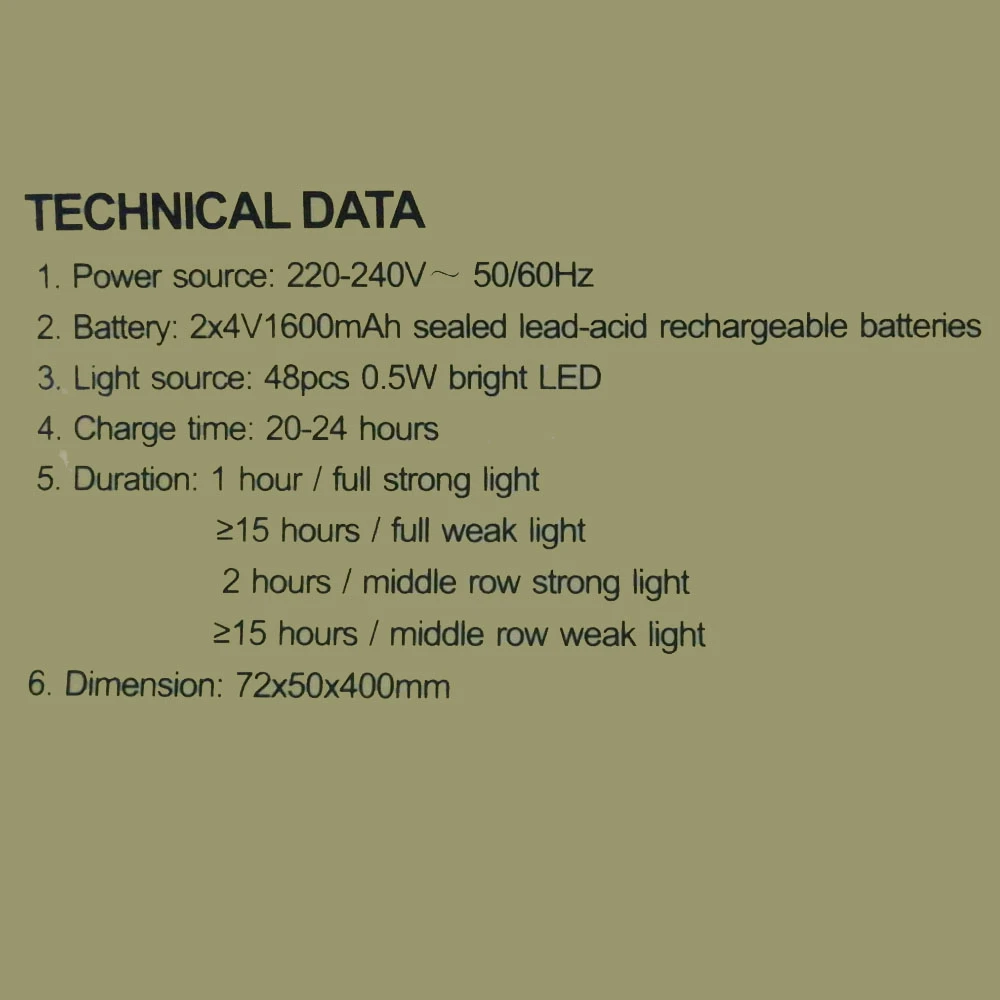 TECHNICAL DATA

1. Power source: 220-240V～ 50/60Hz
2. Battery: 2x4V1600mAh sealed lead-acid rechargeable batteries
3. Light source: 48pcs 0.5W bright LED
4. Charge time: 20-24 hours
5. Duration: 1 hour / full strong light
≥15 hours / full weak light
2 hours / middle row strong light
≥15 hours / middle row weak light
6. Dimension: 72x50x400mm